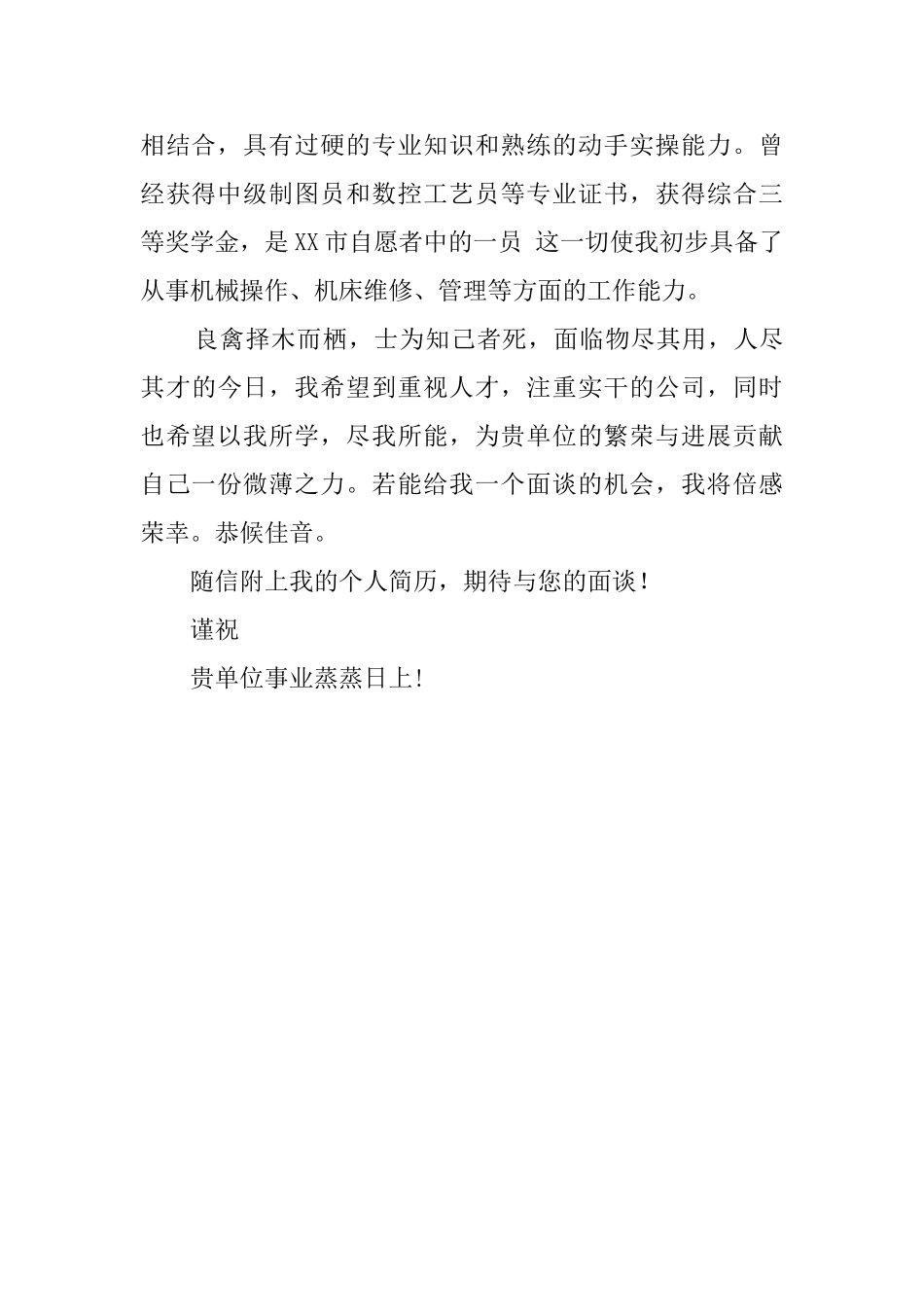 相结合，具有过硬的专业知识和熟练的动手实操能力。曾经获得中级制图员和数控工艺员等专业证书，获得综合三等奖学金，是XX市自愿者中的一员 这一切使我初步具备了从事机械操作、机床维修、管理等方面的工作能力。

良禽择木而栖，士为知己者死，面临物尽其用，人尽其才的今日，我希望到重视人才，注重实干的公司，同时也希望以我所学，尽我所能，为贵单位的繁荣与进展贡献自己一份微薄之力。若能给我一个面谈的机会，我将倍感荣幸。恭候佳音。

随信附上我的个人简历，期待与您的面谈！

谨祝

贵单位事业蒸蒸日上!